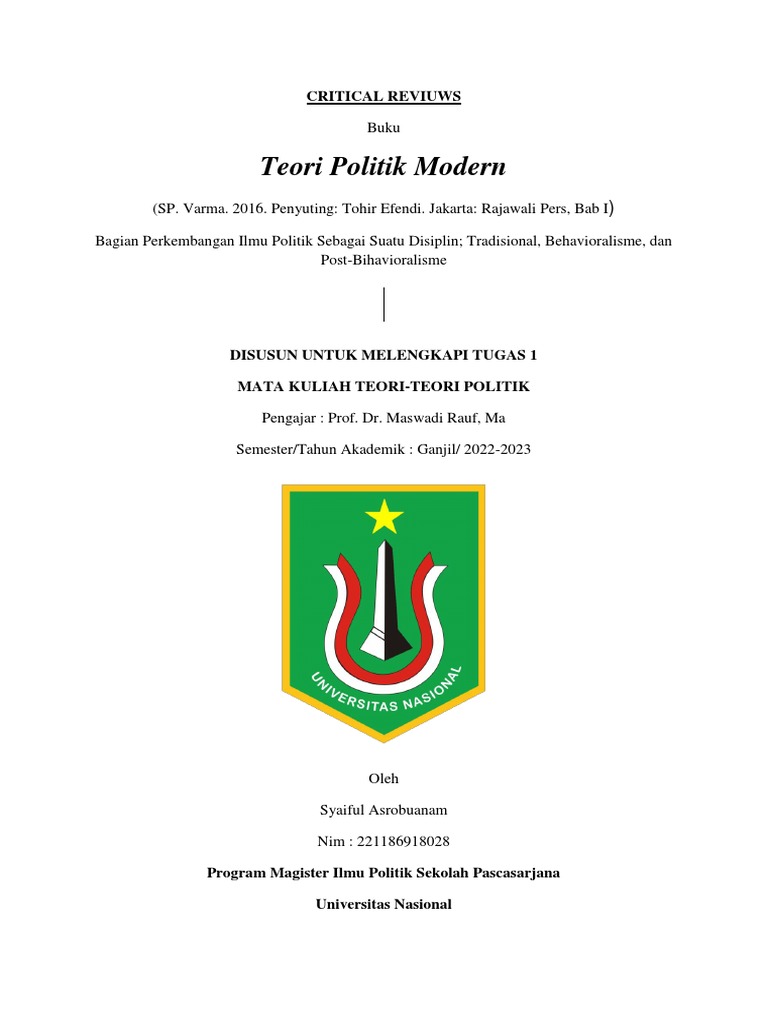 CRITICAL REVIUWS

Buku

Teori Politik Modern

(SP. Varma. 2016. Penyuting: Tohir Efendi. Jakarta: Rajawali Pers, Bab I)

Bagian Perkembangan Ilmu Politik Sebagai Suatu Disiplin; Tradisional, Behavioralisme, dan Post-Bihavioralisme

DISUSUN UNTUK MELENGKAPI TUGAS 1

MATA KULIAH TEORI-TEORI POLITIK

Pengajar : Prof. Dr. Maswadi Rauf, Ma

Semester/Tahun Akademik : Ganjil/ 2022-2023

UNIVERSITAS NASIONAL

Oleh

Syaiful Asrobuanam

Nim : 221186918028

Program Magister Ilmu Politik Sekolah Pascasarjana

Universitas Nasional